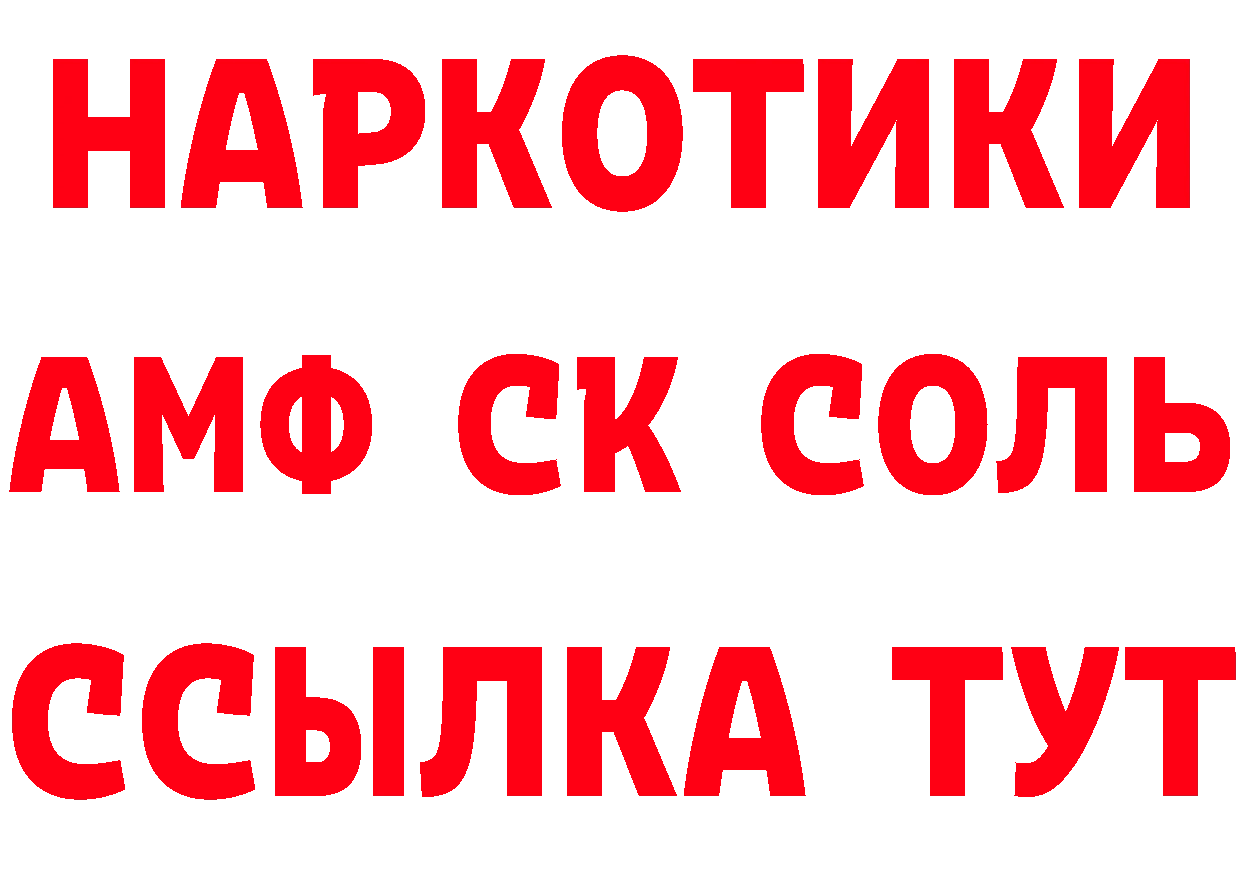 НАРКОТИКИ

АМФ СК СОЛЬ

ССЫЛКА ТУТ